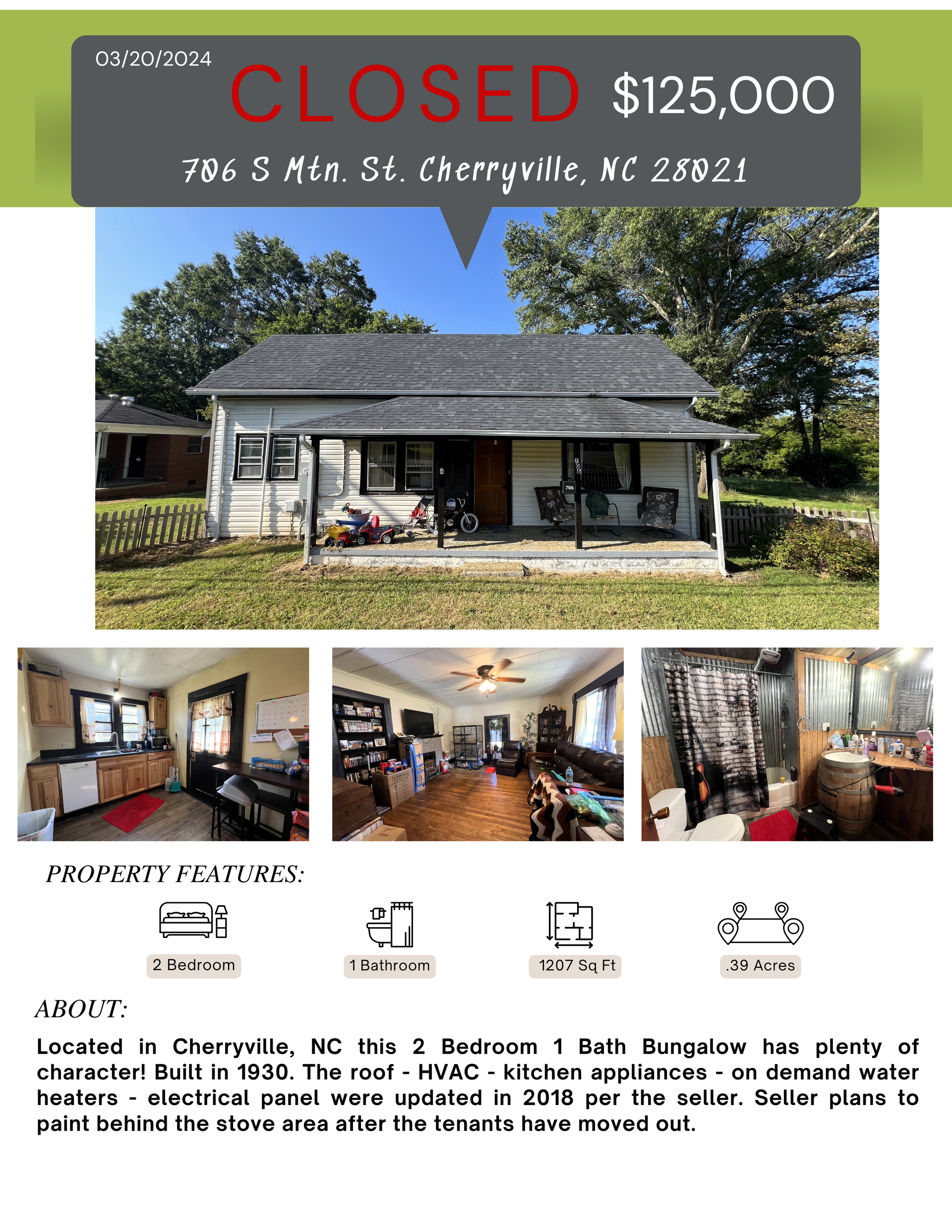 03/20/2024

CLOSED $125,000

706 S Mtn. St. Cherryville, NC 28021

PROPERTY FEATURES:

2 Bedroom

1 Bathroom

1207 Sq Ft

.39 Acres

ABOUT:

Located in Cherryville, NC this 2 Bedroom 1 Bath Bungalow has plenty of character! Built in 1930. The roof - HVAC - kitchen appliances - on demand water heaters - electrical panel were updated in 2018 per the seller. Seller plans to paint behind the stove area after the tenants have moved out.